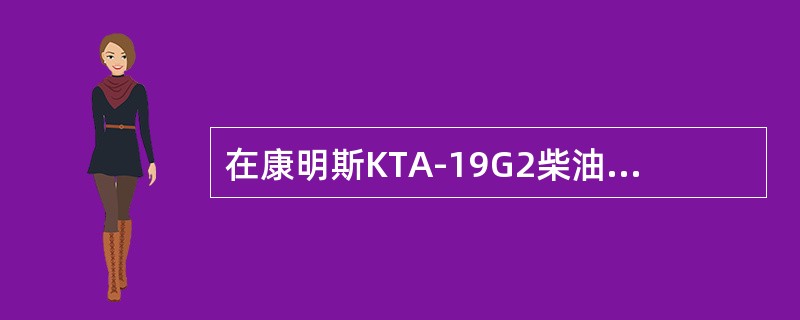 在康明斯KTA-19G2柴油...